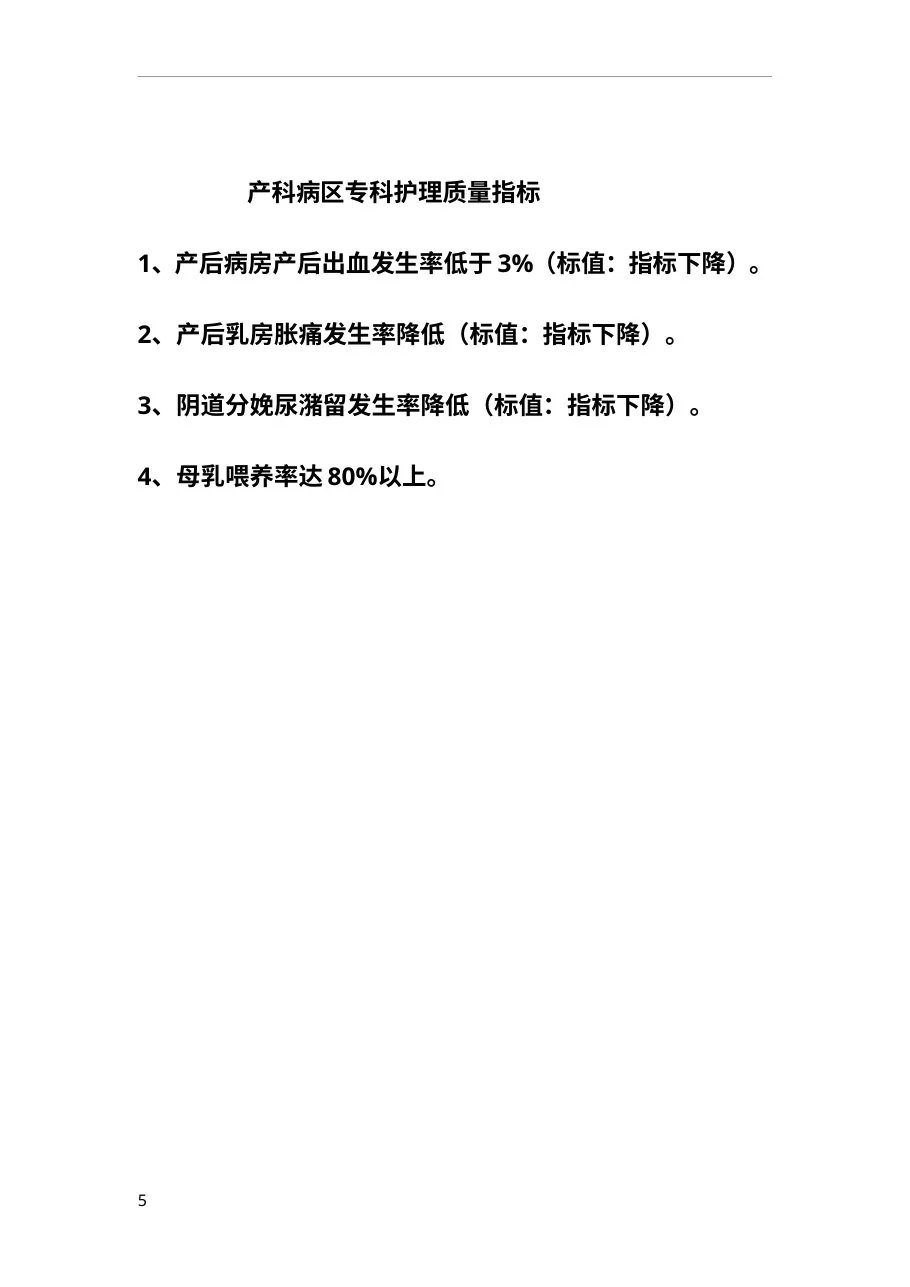 产科病区专科护理质量指标

1、产后病房产后出血发生率低于 3%（标值：指标下降）。

2、产后乳房胀痛发生率降低（标值：指标下降）。

3、阴道分娩尿潴留发生率降低（标值：指标下降）。

4、母乳喂养率达 80%以上。

5